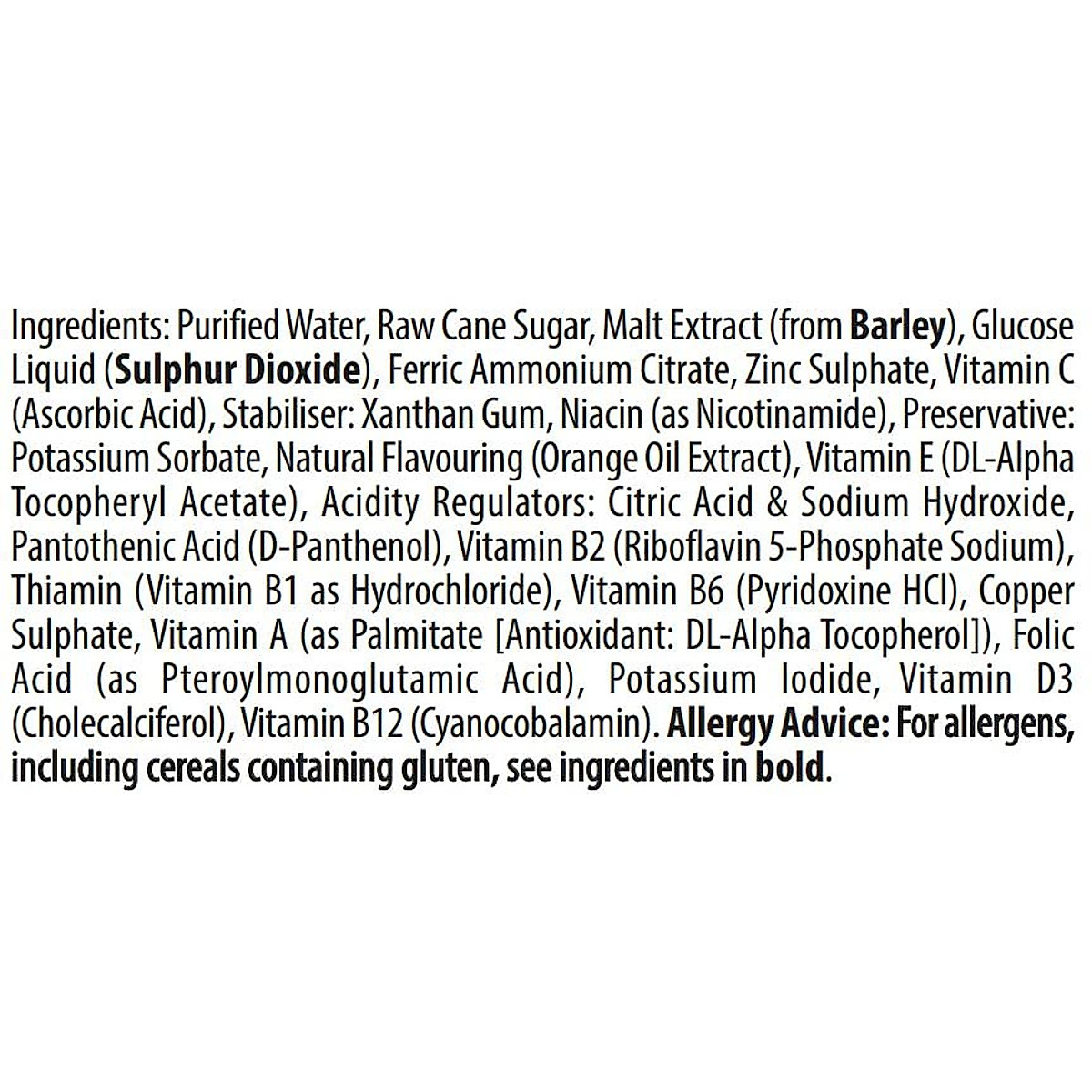 Ingredients: Purified Water, Raw Cane Sugar, Malt Extract (from Barley), Glucose Liquid (Sulphur Dioxide), Ferric Ammonium Citrate, Zinc Sulphate, Vitamin C (Ascorbic Acid), Stabiliser: Xanthan Gum, Niacin (as Nicotinamide), Preservative: Potassium Sorbate, Natural Flavouring (Orange Oil Extract), Vitamin E (DL-Alpha Tocopheryl Acetate), Acidity Regulators: Citric Acid & Sodium Hydroxide, Pantothenic Acid (D-Panthenol), Vitamin B2 (Riboflavin 5-Phosphate Sodium), Thiamin (Vitamin B1 as Hydrochloride), Vitamin B6 (Pyridoxine HCl), Copper Sulphate, Vitamin A (as Palmitate [Antioxidant: DL-Alpha Tocopherol]), Folic Acid (as Pteroylmonoglutamic Acid), Potassium Iodide, Vitamin D3 (Cholecalciferol), Vitamin B12 (Cyanocobalamin). Allergy Advice: For allergens, including cereals containing gluten, see ingredients in bold.